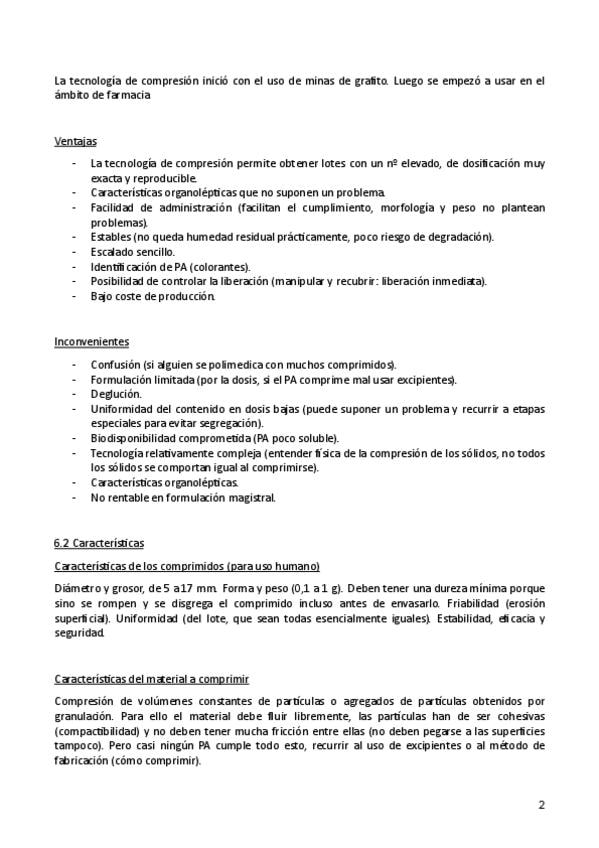 La tecnología de compresión inició con el uso de minas de grafito. Luego se empezó a usar en el ámbito de farmacia

Ventajas

- La tecnología de compresión permite obtener lotes con un nº elevado, de dosificación muy exacta y reproducible.
- Características organolépticas que no suponen un problema.
- Facilidad de administración (facilitan el cumplimiento, morfología y peso no plantean problemas).
- Estables (no queda humedad residual prácticamente, poco riesgo de degradación).
- Escalado sencillo.
- Identificación de PA (colorantes).
- Posibilidad de controlar la liberación (manipular y recubrir: liberación inmediata).
- Bajo coste de producción.

Inconvenientes

- Confusión (si alguien se polimedica con muchos comprimidos).
- Formulación limitada (por la dosis, si el PA comprime mal usar excipientes).
- Deglución.
- Uniformidad del contenido en dosis bajas (puede suponer un problema y recurrir a etapas especiales para evitar segregación).
- Biodisponibilidad comprometida (PA poco soluble).
- Tecnología relativamente compleja (entender física de la compresión de los sólidos, no todos los sólidos se comportan igual al comprimirse).
- Características organolépticas.
- No rentable en formulación magistral.

6.2 Características

Características de los comprimidos (para uso humano)

Diámetro y grosor, de 5 a 17 mm. Forma y peso (0,1 a 1 g). Deben tener una dureza mínima porque sino se rompen y se disgrega el comprimido incluso antes de envasarlo. Friabilidad (erosión superficial). Uniformidad (del lote, que sean todas esencialmente iguales). Estabilidad, eficacia y seguridad.

Características del material a comprimir

Compresión de volúmenes constantes de partículas o agregados de partículas obtenidos por granulación. Para ello el material debe fluir libremente, las partículas han de ser cohesivas (compactibilidad) y no deben tener mucha fricción entre ellas (no deben pegarse a las superficies tampoco). Pero casi ningún PA cumple todo esto, recurrir al uso de excipientes o al método de fabricación (cómo comprimir).

2